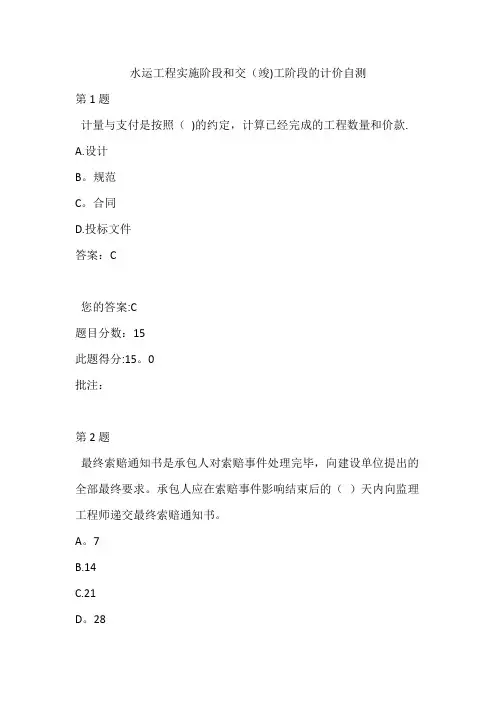 水运工程实施阶段和交（竣)工阶段的计价自测

第 1 题

计量与支付是按照（ )的约定，计算已经完成的工程数量和价款.

A.设计

B。规范

C。合同

D.投标文件

答案：C

您的答案:C

题目分数：15

此题得分:15。0

批注：

第 2 题

最终索赔通知书是承包人对索赔事件处理完毕，向建设单位提出的全部最终要求。承包人应在索赔事件影响结束后的（ ）天内向监理工程师递交最终索赔通知书。

A。7

B.14

C.21

D。28